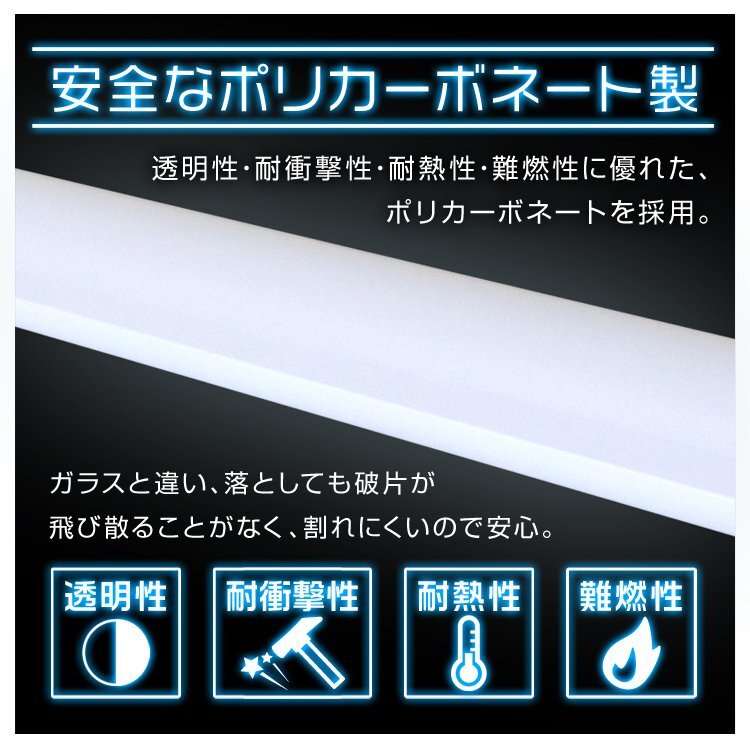 安全なポリカーボネート製

透明性・耐衝撃性・耐熱性・難燃性に優れた、ポリカーボネートを採用。

ガラスと違い、落としても破片が飛び散ることがなく、割れにくいので安心。

透明性

耐衝撃性

耐熱性

難燃性